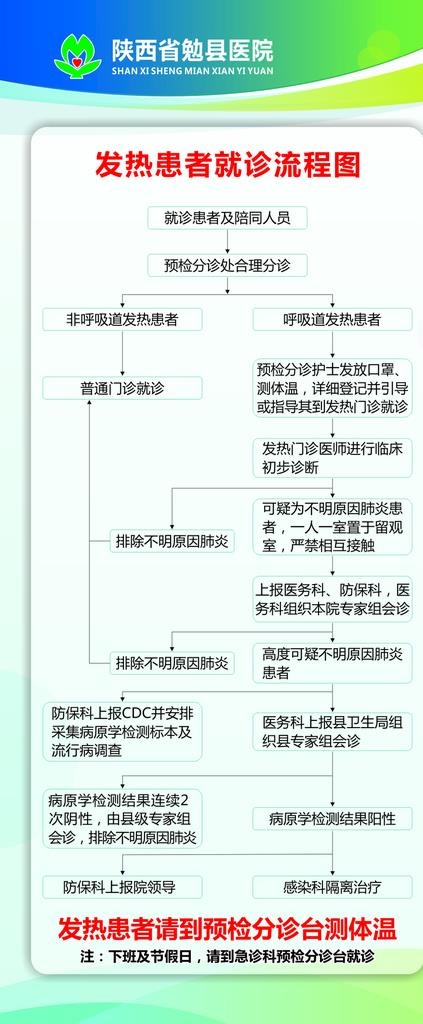 陕西省勉县医院
SHAN XI SHENG MIAN XIAN YI YUAN

发热患者就诊流程图

就诊患者及陪同人员

预检分诊处合理分诊

非呼吸道发热患者

呼吸道发热患者

普通门诊就诊

预检分诊护士发放口罩、测体温，详细登记并引导或指导其到发热门诊就诊

发热门诊医师进行临床初步诊断

排除不明原因肺炎

可疑为不明原因肺炎患者，一人一室置于留观室，严禁相互接触

上报医务科、防保科，医务科组织本院专家组会诊

排除不明原因肺炎

高度可疑不明原因肺炎患者

防保科上报CDC并安排采集病原学检测标本及流行病调查

医务科上报县卫生局组织县专家组会诊

病原学检测结果连续2次阴性，由县级专家组会诊，排除不明原因肺炎

病原学检测结果阳性

防保科上报院领导

感染科隔离治疗

发热患者请到预检分诊台测体温

注：下班及节假日，请到急诊科预检分诊台就诊